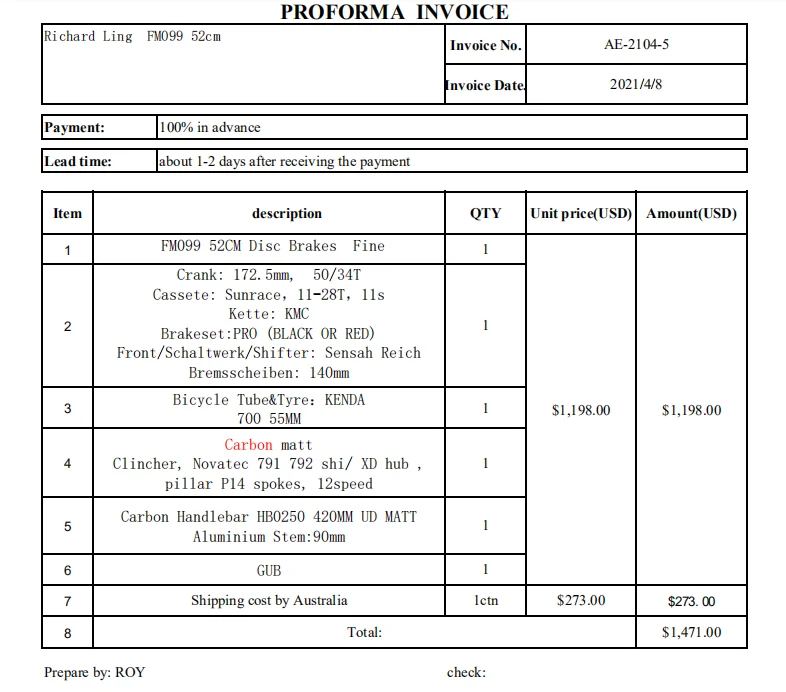 PROFORMA INVOICE

| Richard Ling FM099 52cm | Invoice No. | AE-2104-5 |
|---|---|---|
| | Invoice Date. | 2021/4/8 |

| Payment: | 100% in advance |
|---|---|

| Lead time: | about 1-2 days after receiving the payment |
|---|---|

| Item | description | QTY | Unit price(USD) | Amount(USD) |
|---|---|---|---|---|
| 1 | FM099 52CM Disc Brakes Fine | 1 | $1,198.00 | $1,198.00 |
| 2 | Crank: 172.5mm, 50/34T Cassete: Sunrace, 11-28T, 11s Kette: KMC Brakeset:PRO (BLACK OR RED) Front/Schaltwerk/Shifter: Sensah Reich Bremsscheiben: 140mm | 1 | | |
| 3 | Bicycle Tube&Tyre: KENDA 700 55MM | 1 | | |
| 4 | Carbon matt Clincher, Novatec 791 792 shi/ XD hub , pillar P14 spokes, 12speed | 1 | | |
| 5 | Carbon Handlebar HB0250 420MM UD MATT Aluminium Stem:90mm | 1 | | |
| 6 | GUB | 1 | | |
| 7 | Shipping cost by Australia | 1ctn | $273.00 | $273.00 |
| 8 | Total: | | | $1,471.00 |

Prepare by: ROY

check: